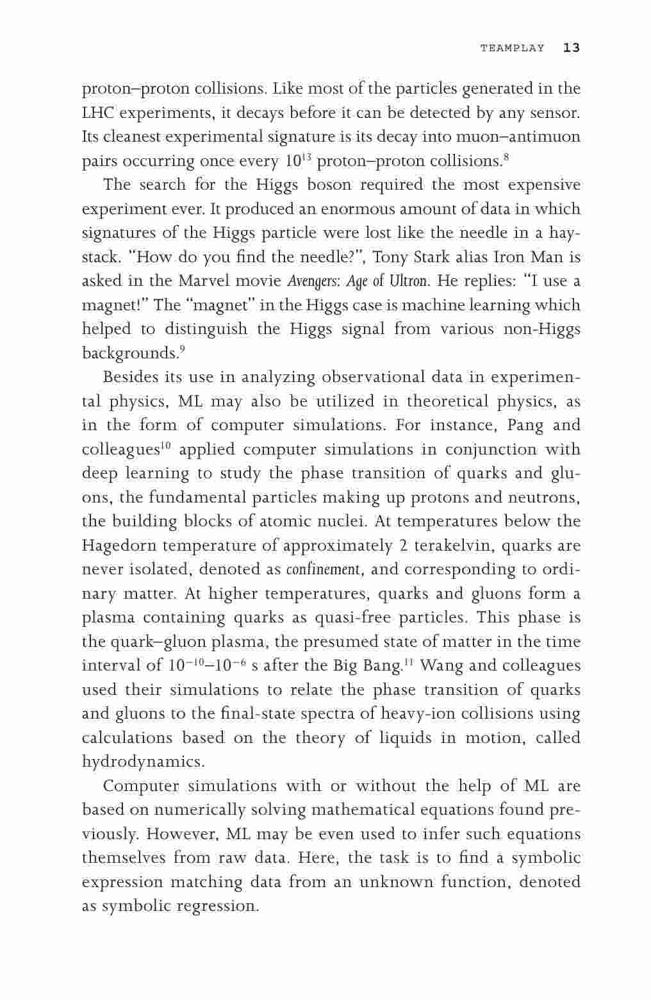 TEAMPLAY 13

proton–proton collisions. Like most of the particles generated in the LHC experiments, it decays before it can be detected by any sensor. Its cleanest experimental signature is its decay into muon–antimuon pairs occurring once every $10^{13}$ proton–proton collisions.$^{8}$

The search for the Higgs boson required the most expensive experiment ever. It produced an enormous amount of data in which signatures of the Higgs particle were lost like the needle in a haystack. "How do you find the needle?", Tony Stark alias Iron Man is asked in the Marvel movie Avengers: Age of Ultron. He replies: "I use a magnet!" The "magnet" in the Higgs case is machine learning which helped to distinguish the Higgs signal from various non-Higgs backgrounds.$^{9}$

Besides its use in analyzing observational data in experimental physics, ML may also be utilized in theoretical physics, as in the form of computer simulations. For instance, Pang and colleagues$^{10}$ applied computer simulations in conjunction with deep learning to study the phase transition of quarks and gluons, the fundamental particles making up protons and neutrons, the building blocks of atomic nuclei. At temperatures below the Hagedorn temperature of approximately 2 terakelvin, quarks are never isolated, denoted as confinement, and corresponding to ordinary matter. At higher temperatures, quarks and gluons form a plasma containing quarks as quasi-free particles. This phase is the quark–gluon plasma, the presumed state of matter in the time interval of $10^{-10}$–$10^{-6}$ s after the Big Bang.$^{11}$ Wang and colleagues used their simulations to relate the phase transition of quarks and gluons to the final-state spectra of heavy-ion collisions using calculations based on the theory of liquids in motion, called hydrodynamics.

Computer simulations with or without the help of ML are based on numerically solving mathematical equations found previously. However, ML may be even used to infer such equations themselves from raw data. Here, the task is to find a symbolic expression matching data from an unknown function, denoted as symbolic regression.